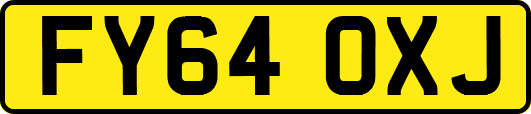 FY64 OXJ